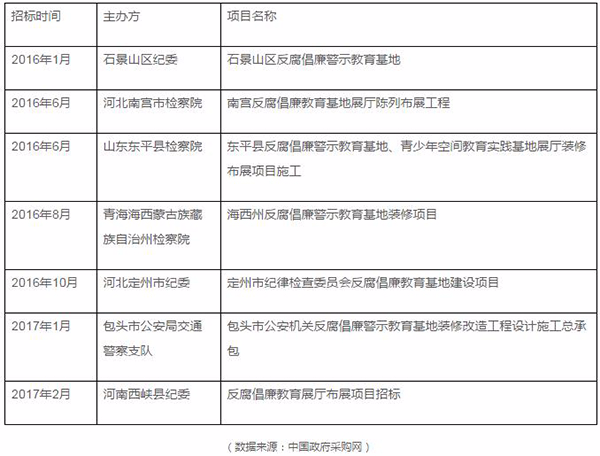 | 招标时间 | 主办方 | 项目名称 |
|---|---|---|
| 2016年1月 | 石景山区纪委 | 石景山区反腐倡廉警示教育基地 |
| 2016年6月 | 河北南宫市检察院 | 南宫反腐倡廉教育基地展厅陈列布展工程 |
| 2016年6月 | 山东东平县检察院 | 东平县反腐倡廉警示教育基地、青少年空间教育实践基地展厅装修布展项目施工 |
| 2016年8月 | 青海海西蒙古族藏族自治州检察院 | 海西州反腐倡廉警示教育基地装修项目 |
| 2016年10月 | 河北定州市纪委 | 定州市纪律检查委员会反腐倡廉教育基地建设项目 |
| 2017年1月 | 包头市公安局交通警察支队 | 包头市公安机关反腐倡廉警示教育基地装修改造工程设计施工总承包 |
| 2017年2月 | 河南西峡县纪委 | 反腐倡廉教育展厅布展项目招标 |

（数据来源：中国政府采购网）